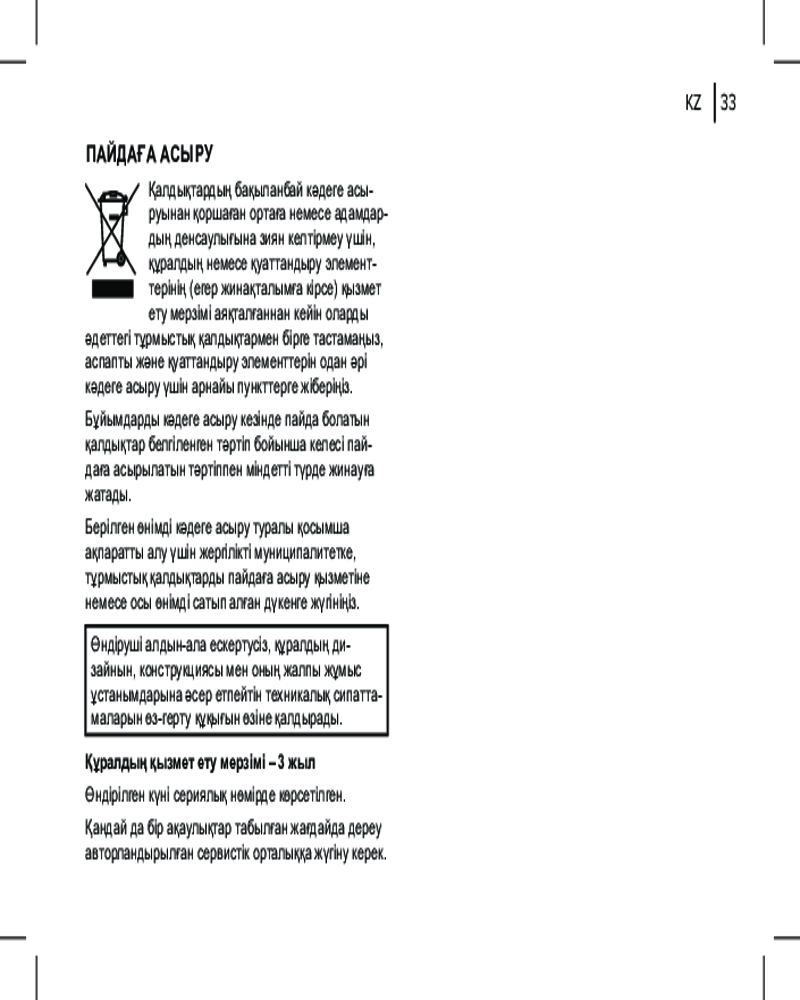 KZ 33

ПАЙДАҒА АСЫРУ

Қалдықтардың бақыланбай кәдеге асыруынан қоршаған ортаға немесе адамдардың денсаулығына зиян келтірмеу үшін, құралдың немесе қуаттандыру элементтерінің (егер жинақталымға кірсе) қызмет ету мерзімі аяқталғаннан кейін оларды әдеттегі тұрмыстық қалдықтармен бірге тастамаңыз, аспапты және қуаттандыру элементтерін одан әрі кәдеге асыру үшін арнайы пункттерге жіберіңіз.

Бұйымдарды кәдеге асыру кезінде пайда болатын қалдықтар белгіленген тәртіп бойынша келесі пайдаға асырылатын тәртіппен міндетті түрде жинауға жатады.

Берілген өнімді кәдеге асыру туралы қосымша ақпаратты алу үшін жергілікті муниципалитетке, тұрмыстық қалдықтарды пайдаға асыру қызметіне немесе осы өнімді сатып алған дүкенге жүгініңіз.

Өндіруші алдын-ала ескертусіз, құралдың дизайнын, конструкциясы мен оның жалпы жұмыс ұстанымдарына әсер етпейтін техникалық сипаттамаларын өз-герту құқығын өзіне қалдырады.

Құралдың қызмет ету мерзімі – 3 жыл

Өндірілген күні сериялық нөмірде көрсетілген.

Қандай да бір ақаулықтар табылған жағдайда дереу авторландырылған сервистік орталыққа жүгіну керек.